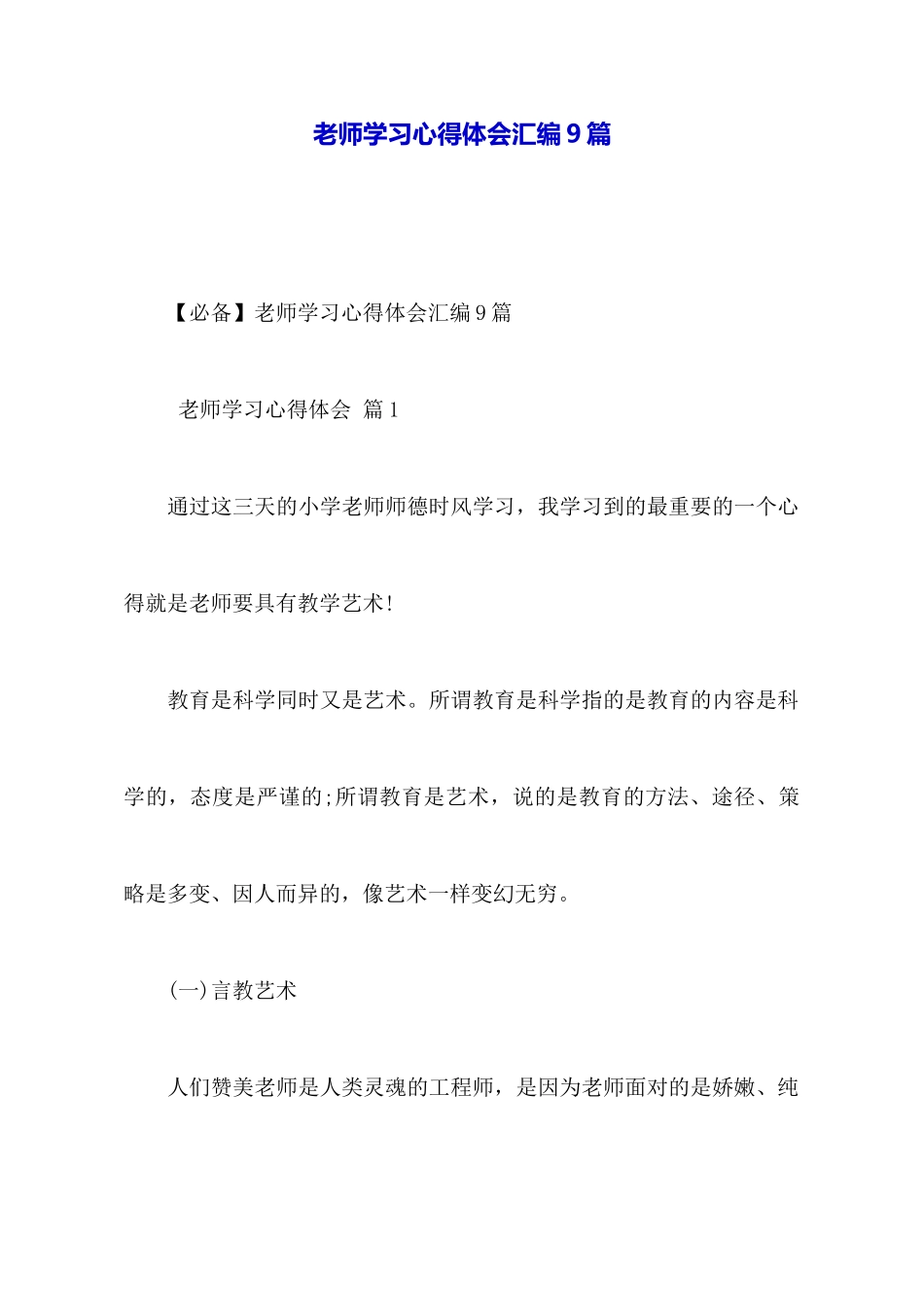 老师学习心得体会汇编9篇

【必备】老师学习心得体会汇编9篇

老师学习心得体会 篇1

通过这三天的小学老师师德时风学习，我学习到的最重要的一个心得就是老师要具有教学艺术!

教育是科学同时又是艺术。所谓教育是科学指的是教育的内容是科学的，态度是严谨的;所谓教育是艺术，说的是教育的方法、途径、策略是多变、因人而异的，像艺术一样变幻无穷。

(一)言教艺术

人们赞美老师是人类灵魂的工程师，是因为老师面对的是娇嫩、纯